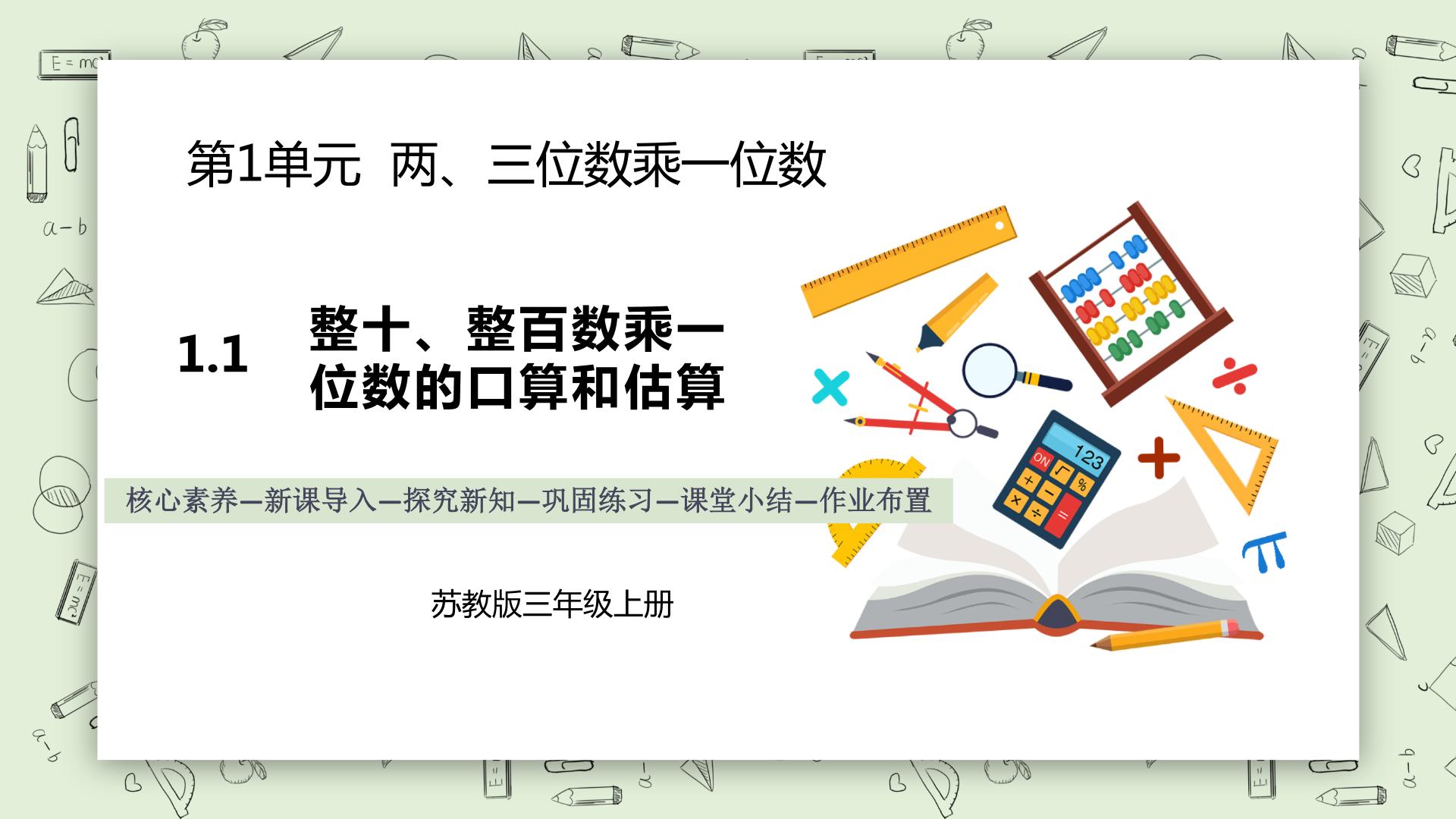 第1单元 两、三位数乘一位数

1.1 整十、整百数乘一位数的口算和估算

核心素养—新课导入—探究新知—巩固练习—课堂小结—作业布置

苏教版三年级上册